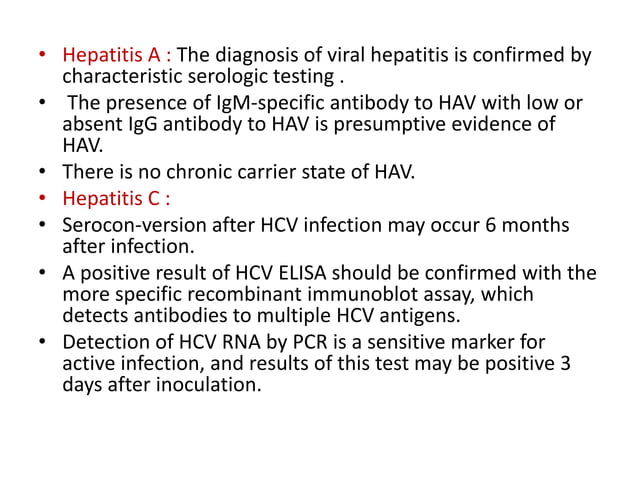 • Hepatitis A : The diagnosis of viral hepatitis is confirmed by characteristic serologic testing .

• The presence of IgM-specific antibody to HAV with low or absent IgG antibody to HAV is presumptive evidence of HAV.

• There is no chronic carrier state of HAV.

• Hepatitis C :

• Serocon-version after HCV infection may occur 6 months after infection.

• A positive result of HCV ELISA should be confirmed with the more specific recombinant immunoblot assay, which detects antibodies to multiple HCV antigens.

• Detection of HCV RNA by PCR is a sensitive marker for active infection, and results of this test may be positive 3 days after inoculation.